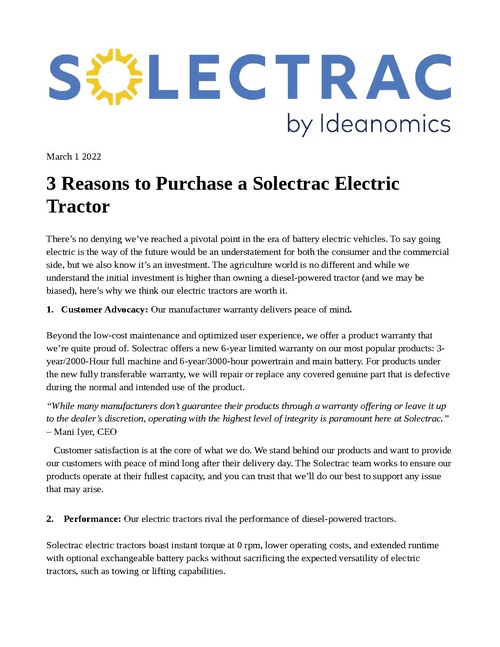 SOLECTRAC
by Ideanomics

March 1 2022

3 Reasons to Purchase a Solectrac Electric Tractor

There's no denying we've reached a pivotal point in the era of battery electric vehicles. To say going electric is the way of the future would be an understatement for both the consumer and the commercial side, but we also know it's an investment. The agriculture world is no different and while we understand the initial investment is higher than owning a diesel-powered tractor (and we may be biased), here's why we think our electric tractors are worth it.

1. Customer Advocacy: Our manufacturer warranty delivers peace of mind.

Beyond the low-cost maintenance and optimized user experience, we offer a product warranty that we're quite proud of. Solectrac offers a new 6-year limited warranty on our most popular products: 3-year/2000-Hour full machine and 6-year/3000-hour powertrain and main battery. For products under the new fully transferable warranty, we will repair or replace any covered genuine part that is defective during the normal and intended use of the product.

"While many manufacturers don't guarantee their products through a warranty offering or leave it up to the dealer's discretion, operating with the highest level of integrity is paramount here at Solectrac." – Mani Iyer, CEO

Customer satisfaction is at the core of what we do. We stand behind our products and want to provide our customers with peace of mind long after their delivery day. The Solectrac team works to ensure our products operate at their fullest capacity, and you can trust that we'll do our best to support any issue that may arise.

2. Performance: Our electric tractors rival the performance of diesel-powered tractors.

Solectrac electric tractors boast instant torque at 0 rpm, lower operating costs, and extended runtime with optional exchangeable battery packs without sacrificing the expected versatility of electric tractors, such as towing or lifting capabilities.